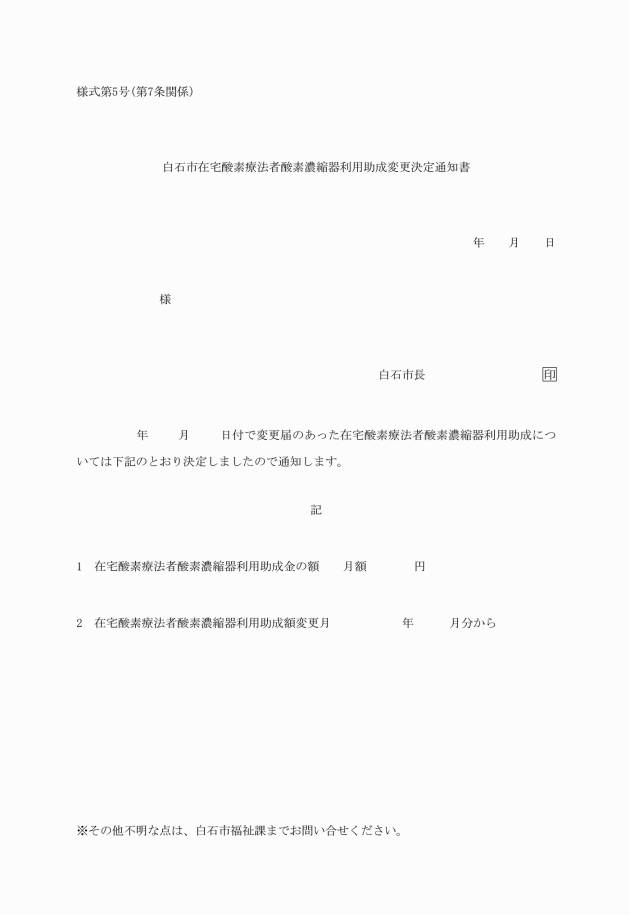 様式第5号(第7条関係)

白石市在宅酸素療法者酸素濃縮器利用助成変更決定通知書

年　月　日

様

白石市長　　印

年　月　日付で変更届のあった在宅酸素療法者酸素濃縮器利用助成については下記のとおり決定しましたので通知します。

記

1　在宅酸素療法者酸素濃縮器利用助成金の額　月額　円

2　在宅酸素療法者酸素濃縮器利用助成額変更月　年　月分から

※その他不明な点は、白石市福祉課までお問い合せください。